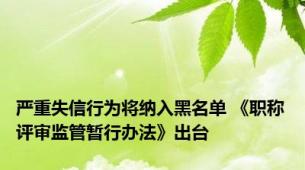 严重失信行为将纳入黑名单 《职称评审监管暂行办法》出台